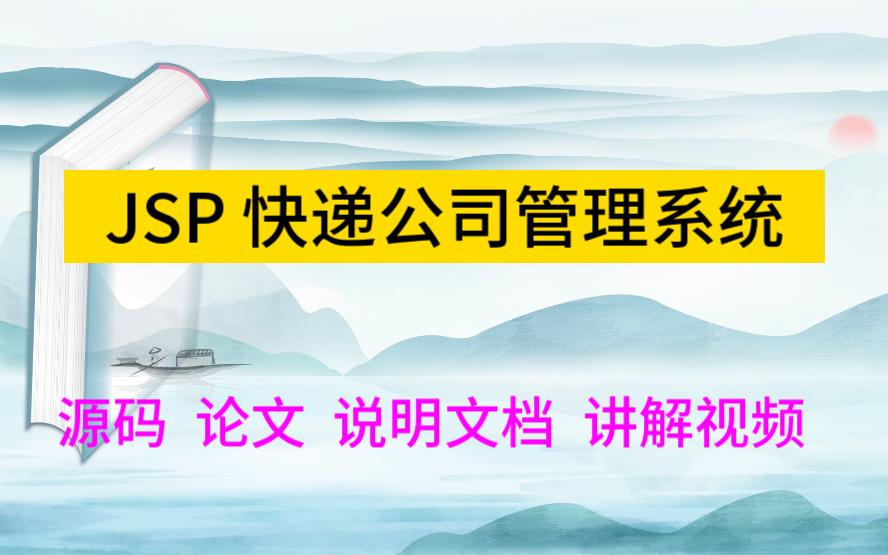 JSP 快递公司管理系统

源码 论文 说明文档 讲解视频